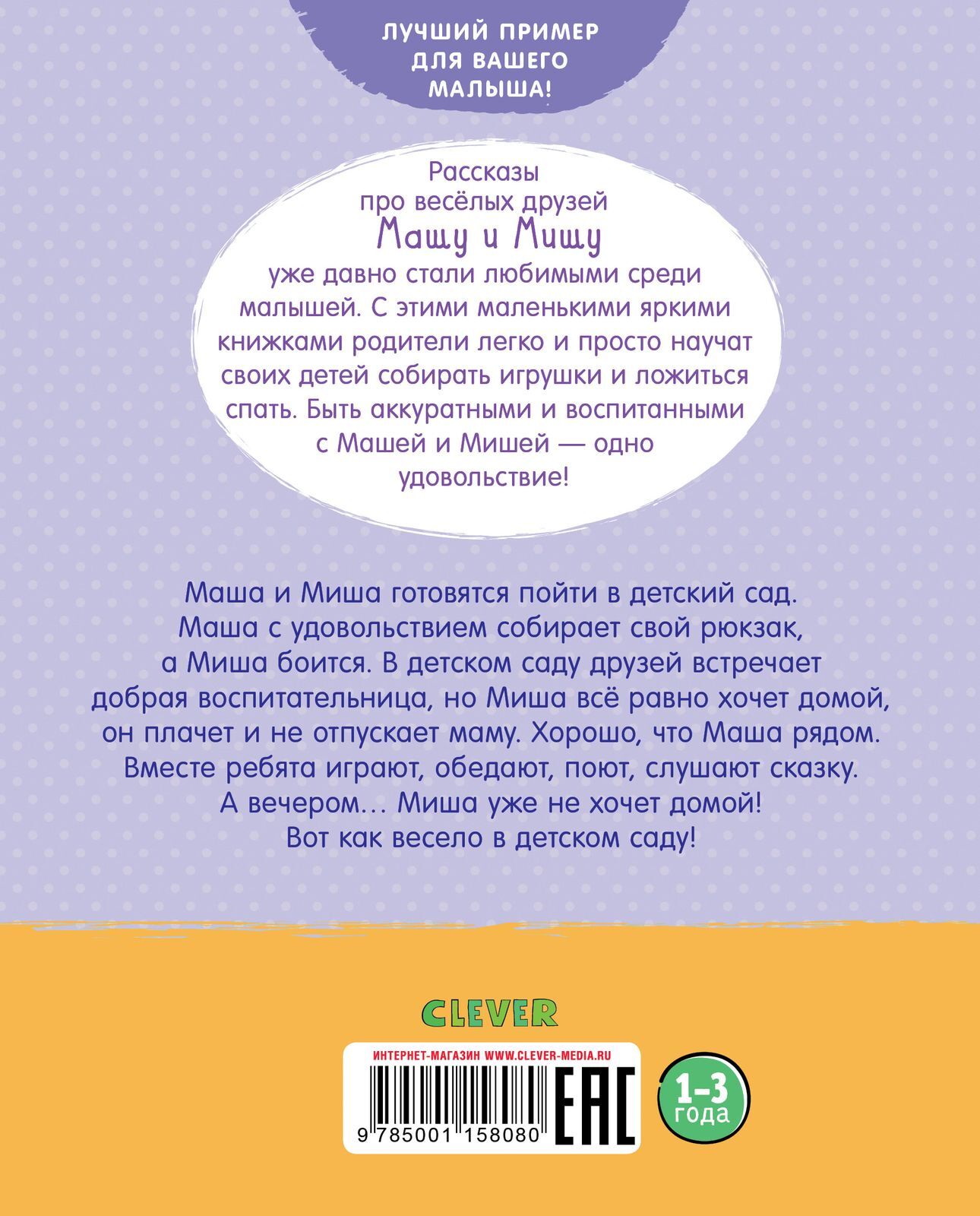 ЛУЧШИЙ ПРИМЕР ДЛЯ ВАШЕГО МАЛЫША!

Рассказы про весёлых друзей Машу и Мишу уже давно стали любимыми среди малышей. С этими маленькими яркими книжками родители легко и просто научат своих детей собирать игрушки и ложиться спать. Быть аккуратными и воспитанными с Машей и Мишей — одно удовольствие!

Маша и Миша готовятся пойти в детский сад. Маша с удовольствием собирает свой рюкзак, а Миша боится. В детском саду друзей встречает добрая воспитательница, но Миша всё равно хочет домой, он плачет и не отпускает маму. Хорошо, что Маша рядом. Вместе ребята играют, обедают, поют, слушают сказку. А вечером… Миша уже не хочет домой! Вот как весело в детском саду!

CLEVER

ИНТЕРНЕТ-МАГАЗИН WWW.CLEVER-MEDIA.RU

9 785001 158080

EAC

1–3 года